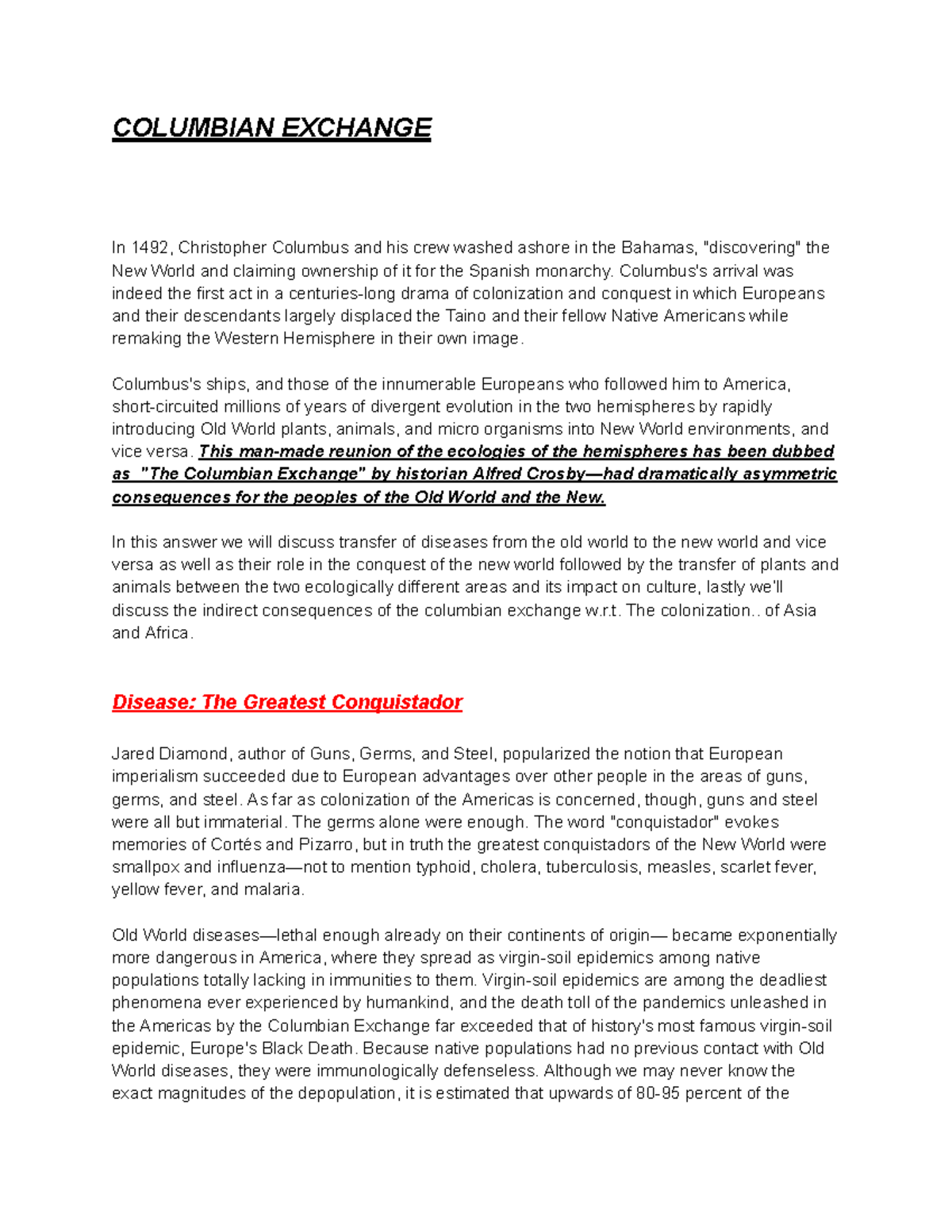 COLUMBIAN EXCHANGE

In 1492, Christopher Columbus and his crew washed ashore in the Bahamas, "discovering" the New World and claiming ownership of it for the Spanish monarchy. Columbus's arrival was indeed the first act in a centuries-long drama of colonization and conquest in which Europeans and their descendants largely displaced the Taino and their fellow Native Americans while remaking the Western Hemisphere in their own image.

Columbus's ships, and those of the innumerable Europeans who followed him to America, short-circuited millions of years of divergent evolution in the two hemispheres by rapidly introducing Old World plants, animals, and micro organisms into New World environments, and vice versa. This man-made reunion of the ecologies of the hemispheres has been dubbed as "The Columbian Exchange" by historian Alfred Crosby—had dramatically asymmetric consequences for the peoples of the Old World and the New.

In this answer we will discuss transfer of diseases from the old world to the new world and vice versa as well as their role in the conquest of the new world followed by the transfer of plants and animals between the two ecologically different areas and its impact on culture, lastly we'll discuss the indirect consequences of the columbian exchange w.r.t. The colonization.. of Asia and Africa.

Disease: The Greatest Conquistador

Jared Diamond, author of Guns, Germs, and Steel, popularized the notion that European imperialism succeeded due to European advantages over other people in the areas of guns, germs, and steel. As far as colonization of the Americas is concerned, though, guns and steel were all but immaterial. The germs alone were enough. The word "conquistador" evokes memories of Cortés and Pizarro, but in truth the greatest conquistadors of the New World were smallpox and influenza—not to mention typhoid, cholera, tuberculosis, measles, scarlet fever, yellow fever, and malaria.

Old World diseases—lethal enough already on their continents of origin— became exponentially more dangerous in America, where they spread as virgin-soil epidemics among native populations totally lacking in immunities to them. Virgin-soil epidemics are among the deadliest phenomena ever experienced by humankind, and the death toll of the pandemics unleashed in the Americas by the Columbian Exchange far exceeded that of history's most famous virgin-soil epidemic, Europe's Black Death. Because native populations had no previous contact with Old World diseases, they were immunologically defenseless. Although we may never know the exact magnitudes of the depopulation, it is estimated that upwards of 80-95 percent of the